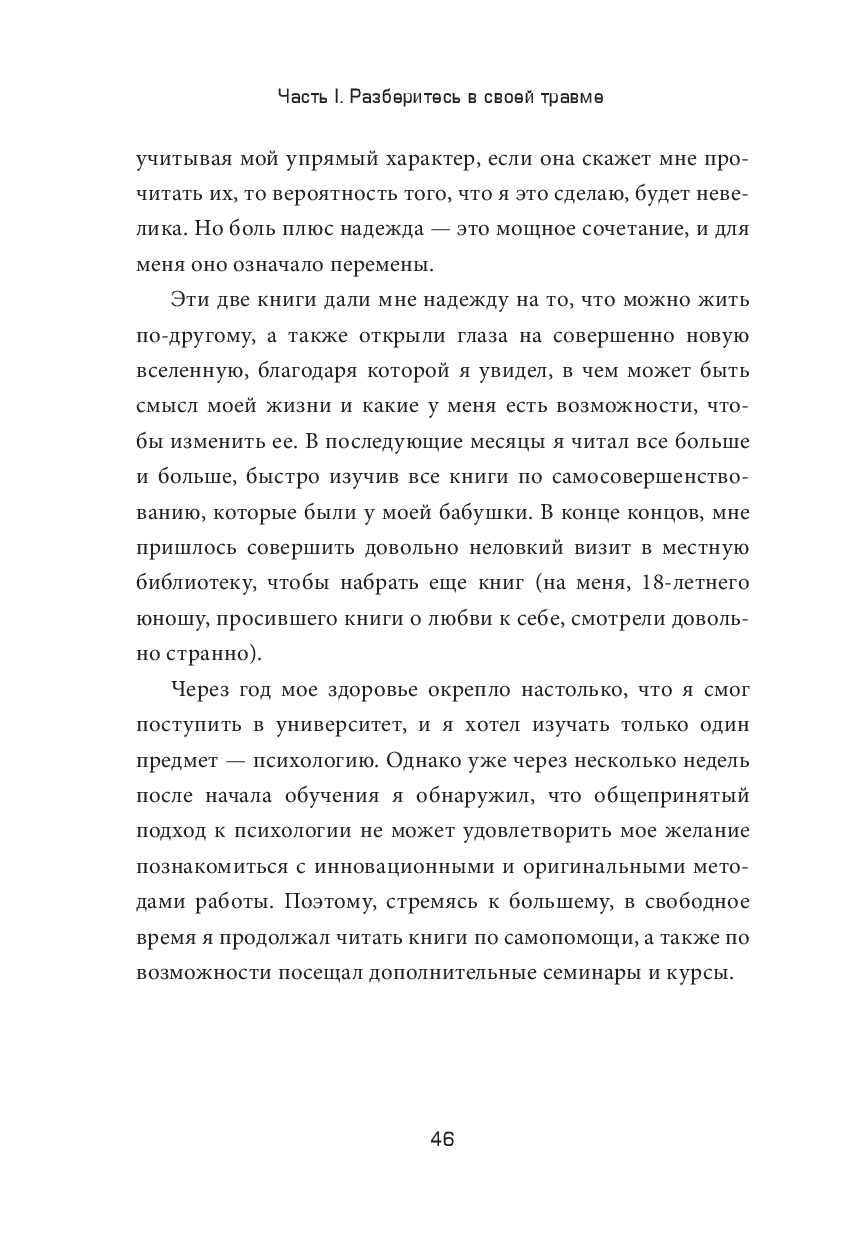 Часть I. Разберитесь в своей травме

учитывая мой упрямый характер, если она скажет мне прочитать их, то вероятность того, что я это сделаю, будет невелика. Но боль плюс надежда — это мощное сочетание, и для меня оно означало перемены.

Эти две книги дали мне надежду на то, что можно жить по-другому, а также открыли глаза на совершенно новую вселенную, благодаря которой я увидел, в чем может быть смысл моей жизни и какие у меня есть возможности, чтобы изменить ее. В последующие месяцы я читал все больше и больше, быстро изучив все книги по самосовершенствованию, которые были у моей бабушки. В конце концов, мне пришлось совершить довольно неловкий визит в местную библиотеку, чтобы набрать еще книг (на меня, 18-летнего юношу, просившего книги о любви к себе, смотрели довольно странно).

Через год мое здоровье окрепло настолько, что я смог поступить в университет, и я хотел изучать только один предмет — психологию. Однако уже через несколько недель после начала обучения я обнаружил, что общепринятый подход к психологии не может удовлетворить мое желание познакомиться с инновационными и оригинальными методами работы. Поэтому, стремясь к большему, в свободное время я продолжал читать книги по самопомощи, а также по возможности посещал дополнительные семинары и курсы.

46